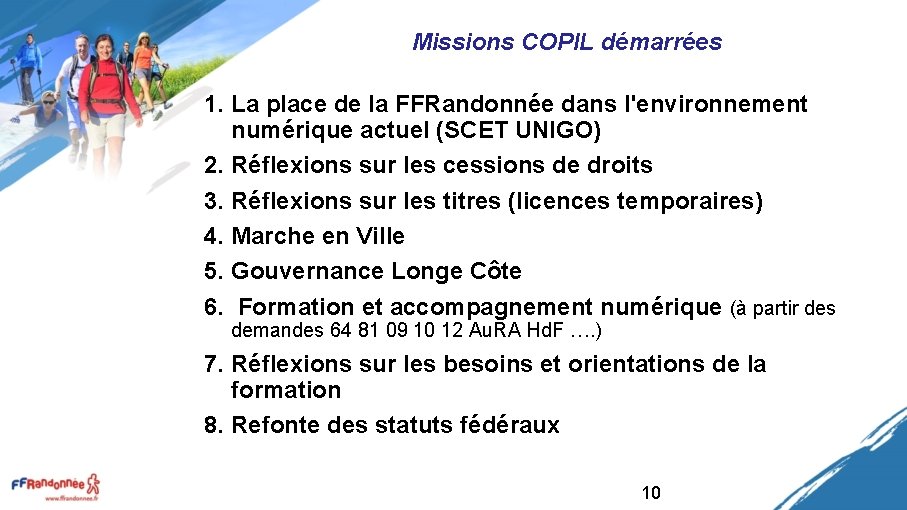 Missions COPIL démarrées

1. La place de la FFRandonnée dans l'environnement numérique actuel (SCET UNIGO)
2. Réflexions sur les cessions de droits
3. Réflexions sur les titres (licences temporaires)
4. Marche en Ville
5. Gouvernance Longe Côte
6. Formation et accompagnement numérique (à partir des demandes 64 81 09 10 12 AuRA HdF ….)
7. Réflexions sur les besoins et orientations de la formation
8. Refonte des statuts fédéraux

FFRandonnée
www.ffrandonnee.fr

10